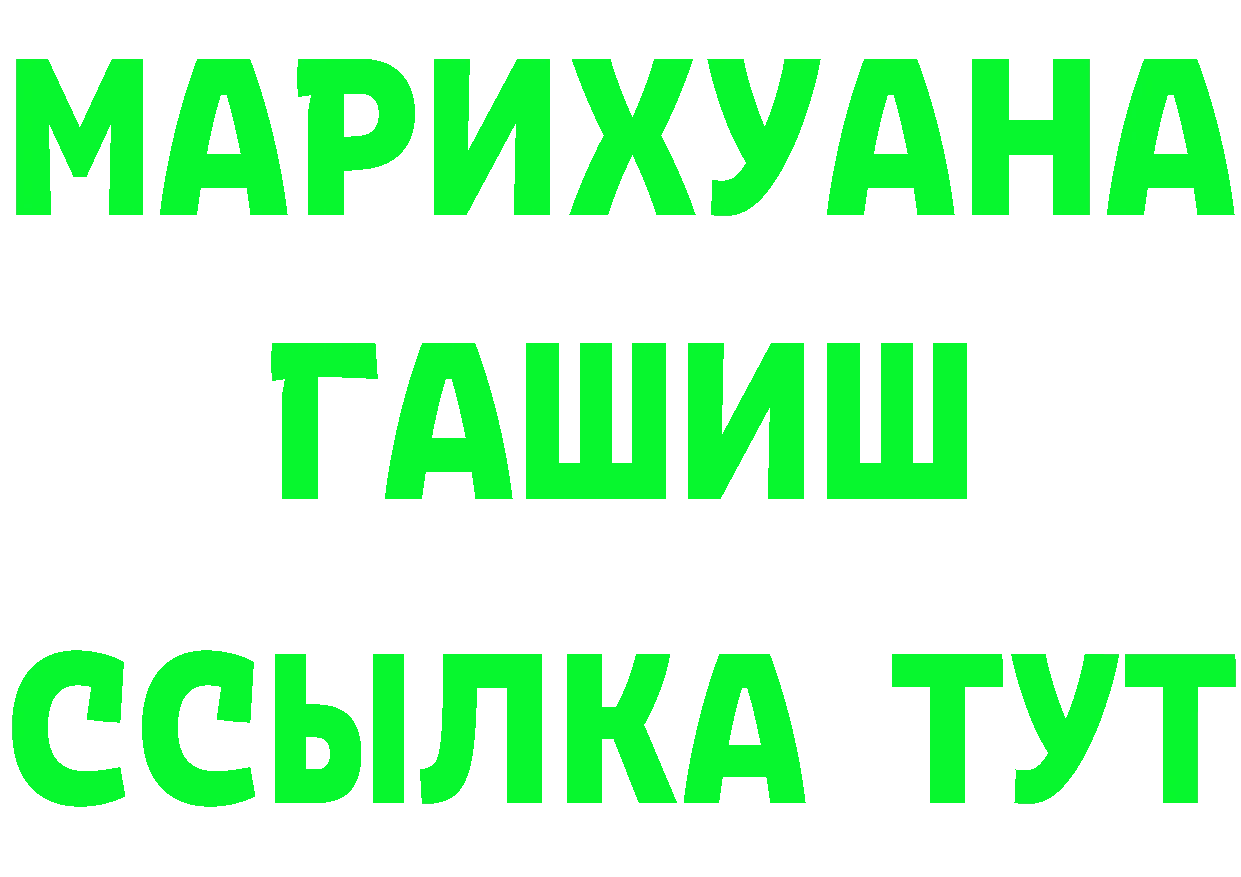 МАРИХУАНА
ГАШИШ
ССЫЛКА ТУТ